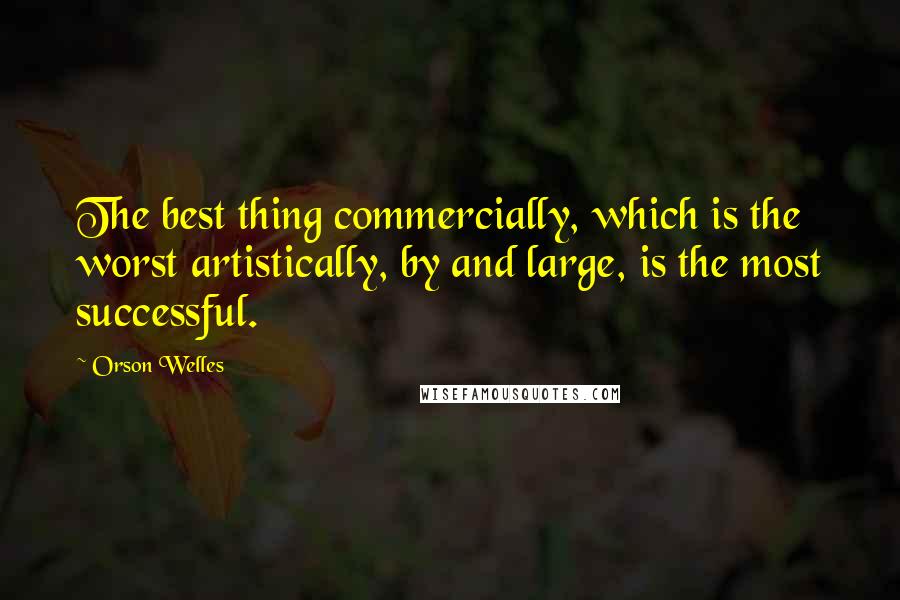 The best thing commercially, which is the worst artistically, by and large, is the most successful.

~ Orson Welles

WISEFAMOUSQUOTES.COM